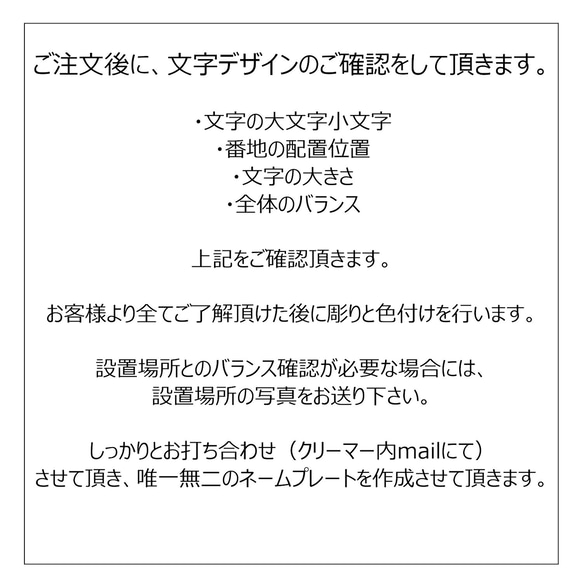 ご注文後に、文字デザインのご確認をして頂きます。

・文字の大文字小文字
・番地の配置位置
・文字の大きさ
・全体のバランス

上記をご確認頂きます。

お客様より全てご了解頂けた後に彫りと色付けを行います。

設置場所とのバランス確認が必要な場合には、
設置場所の写真をお送り下さい。

しっかりとお打ち合わせ（クリーマー内mailにて）
させて頂き、唯一無二のネームプレートを作成させて頂きます。